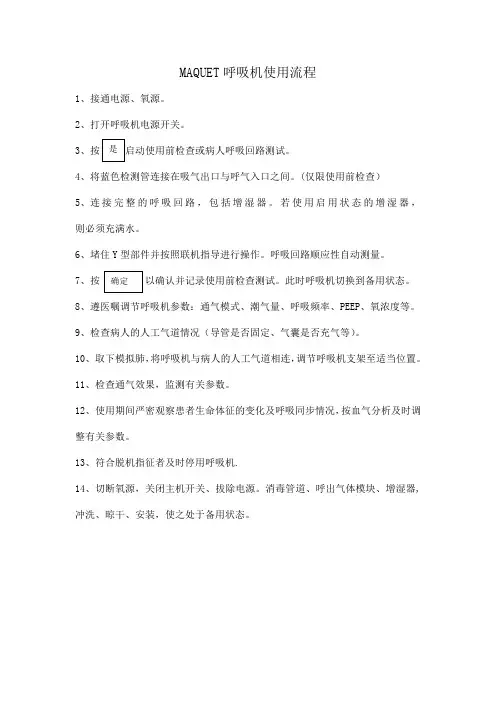 MAQUET 呼吸机使用流程

1、接通电源、氧源。

2、打开呼吸机电源开关。

3、按 是 启动使用前检查或病人呼吸回路测试。

4、将蓝色检测管连接在吸气出口与呼气入口之间。(仅限使用前检查)

5、连接完整的呼吸回路，包括增湿器。若使用启用状态的增湿器，则必须充满水。

6、堵住 Y 型部件并按照联机指导进行操作。呼吸回路顺应性自动测量。

7、按 确定 以确认并记录使用前检查测试。此时呼吸机切换到备用状态。

8、遵医嘱调节呼吸机参数：通气模式、潮气量、呼吸频率、PEEP、氧浓度等。

9、检查病人的人工气道情况（导管是否固定、气囊是否充气等）。

10、取下模拟肺，将呼吸机与病人的人工气道相连，调节呼吸机支架至适当位置。

11、检查通气效果，监测有关参数。

12、使用期间严密观察患者生命体征的变化及呼吸同步情况，按血气分析及时调整有关参数。

13、符合脱机指征者及时停用呼吸机.

14、切断氧源，关闭主机开关、拔除电源。消毒管道、呼出气体模块、增湿器，冲洗、晾干、安装，使之处于备用状态。